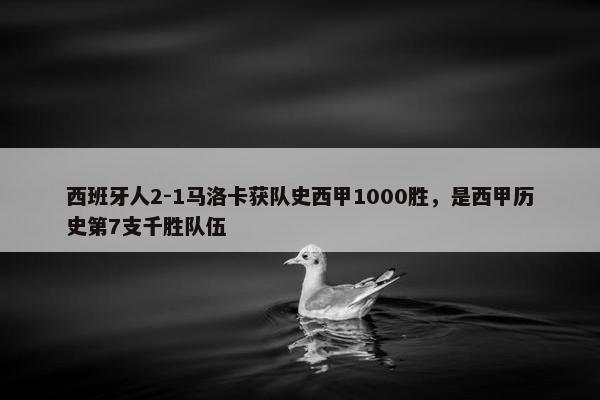 西班牙人2-1马洛卡获队史西甲1000胜，是西甲历史第7支千胜队伍